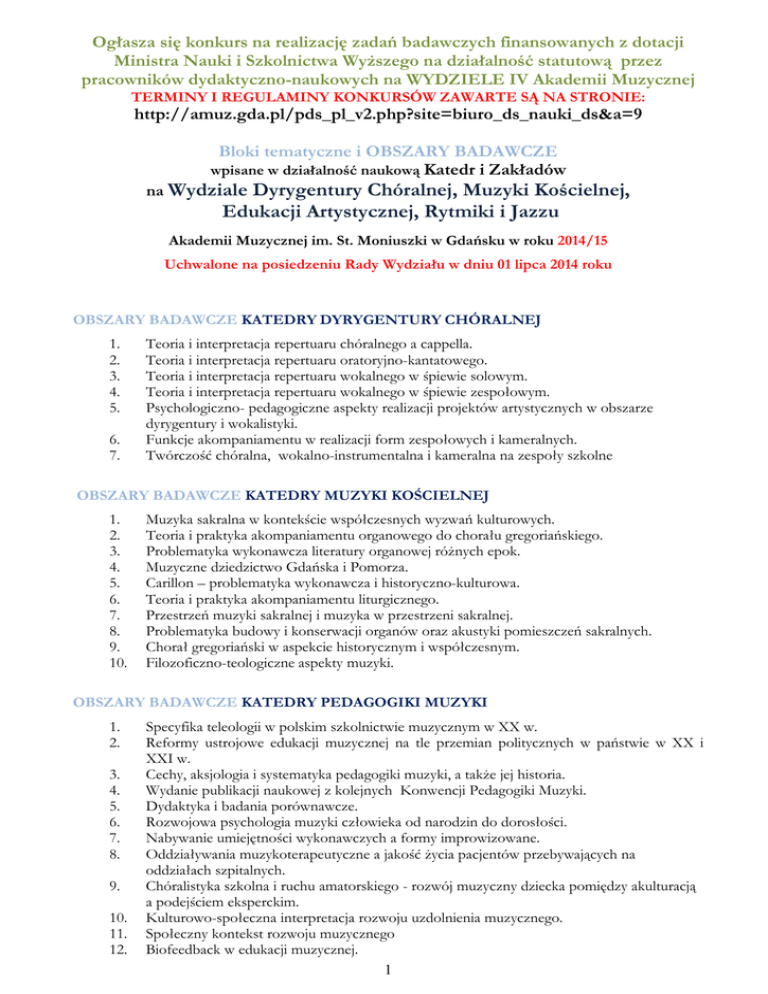 Ogłasza się konkurs na realizację zadań badawczych finansowanych z dotacji Ministra Nauki i Szkolnictwa Wyższego na działalność statutową przez pracowników dydaktyczno-naukowych na WYDZIELE IV Akademii Muzycznej
TERMINY I REGULAMINY KONKURSÓW ZAWARTE SĄ NA STRONIE:
http://amuz.gda.pl/pds_pl_v2.php?site=biuro_ds_nauki_ds&a=9

Bloki tematyczne i OBSZARY BADAWCZE
wpisane w działalność naukową Katedr i Zakładów
na Wydziale Dyrygentury Chóralnej, Muzyki Kościelnej, Edukacji Artystycznej, Rytmiki i Jazzu
Akademii Muzycznej im. St. Moniuszki w Gdańsku w roku 2014/15
Uchwalone na posiedzeniu Rady Wydziału w dniu 01 lipca 2014 roku

OBSZARY BADAWCZE KATEDRY DYRYGENTURY CHÓRALNEJ

1. Teoria i interpretacja repertuaru chóralnego a cappella.
2. Teoria i interpretacja repertuaru oratoryjno-kantatowego.
3. Teoria i interpretacja repertuaru wokalnego w śpiewie solowym.
4. Teoria i interpretacja repertuaru wokalnego w śpiewie zespołowym.
5. Psychologiczno- pedagogiczne aspekty realizacji projektów artystycznych w obszarze dyrygentury i wokalistyki.
6. Funkcje akompaniamentu w realizacji form zespołowych i kameralnych.
7. Twórczość chóralna, wokalno-instrumentalna i kameralna na zespoły szkolne

OBSZARY BADAWCZE KATEDRY MUZYKI KOŚCIELNEJ

1. Muzyka sakralna w kontekście współczesnych wyzwań kulturowych.
2. Teoria i praktyka akompaniamentu organowego do chorału gregoriańskiego.
3. Problematyka wykonawcza literatury organowej różnych epok.
4. Muzyczne dziedzictwo Gdańska i Pomorza.
5. Carillon – problematyka wykonawcza i historyczno-kulturowa.
6. Teoria i praktyka akompaniamentu liturgicznego.
7. Przestrzeń muzyki sakralnej i muzyka w przestrzeni sakralnej.
8. Problematyka budowy i konserwacji organów oraz akustyki pomieszczeń sakralnych.
9. Chorał gregoriański w aspekcie historycznym i współczesnym.
10. Filozoficzno-teologiczne aspekty muzyki.

OBSZARY BADAWCZE KATEDRY PEDAGOGIKI MUZYKI

1. Specyfika teleologii w polskim szkolnictwie muzycznym w XX w.
2. Reformy ustrojowe edukacji muzycznej na tle przemian politycznych w państwie w XX i XXI w.
3. Cechy, aksjologia i systematyka pedagogiki muzyki, a także jej historia.
4. Wydanie publikacji naukowej z kolejnych Konwencji Pedagogiki Muzyki.
5. Dydaktyka i badania porównawcze.
6. Rozwojowa psychologia muzyki człowieka od narodzin do dorosłości.
7. Nabywanie umiejętności wykonawczych a formy improwizowane.
8. Oddziaływania muzykoterapeutyczne a jakość życia pacjentów przebywających na oddziałach szpitalnych.
9. Chóralistyka szkolna i ruchu amatorskiego - rozwój muzyczny dziecka pomiędzy akulturacją a podejściem eksperckim.
10. Kulturowo-społeczna interpretacja rozwoju uzdolnienia muzycznego.
11. Społeczny kontekst rozwoju muzycznego
12. Biofeedback w edukacji muzycznej.

1